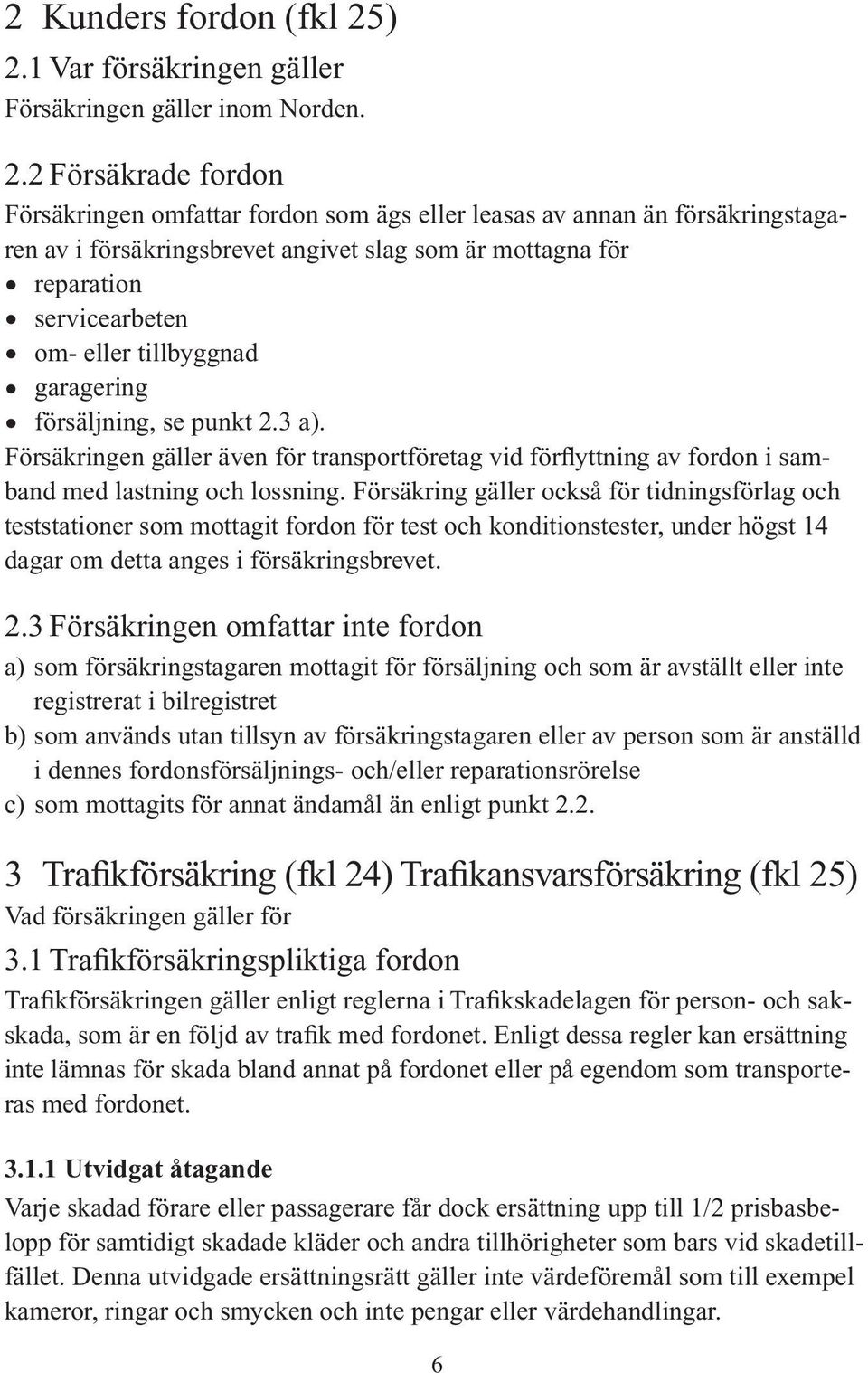 2 Kunders fordon (fkl 25)
2.1 Var försäkringen gäller
Försäkringen gäller inom Norden.

2.2 Försäkrade fordon
Försäkringen omfattar fordon som ägs eller leasas av annan än försäkringstagaren av i försäkringsbrevet angivet slag som är mottagna för
• reparation
• servicearbeten
• om- eller tillbyggnad
• garagering
• försäljning, se punkt 2.3 a).
Försäkringen gäller även för transportföretag vid förflyttning av fordon i samband med lastning och lossning. Försäkring gäller också för tidningsförlag och teststationer som mottagit fordon för test och konditionstester, under högst 14 dagar om detta anges i försäkringsbrevet.

2.3 Försäkringen omfattar inte fordon
a) som försäkringstagaren mottagit för försäljning och som är avställt eller inte registrerat i bilregistret
b) som används utan tillsyn av försäkringstagaren eller av person som är anställd i dennes fordonsförsäljnings- och/eller reparationsrörelse
c) som mottagits för annat ändamål än enligt punkt 2.2.

3 Trafikförsäkring (fkl 24) Trafikansvarsförsäkring (fkl 25)
Vad försäkringen gäller för
3.1 Trafikförsäkringspliktiga fordon
Trafikförsäkringen gäller enligt reglerna i Trafikskadelagen för person- och sakskada, som är en följd av trafik med fordonet. Enligt dessa regler kan ersättning inte lämnas för skada bland annat på fordonet eller på egendom som transporteras med fordonet.

3.1.1 Utvidgat åtagande
Varje skadad förare eller passagerare får dock ersättning upp till 1/2 prisbasbelopp för samtidigt skadade kläder och andra tillhörigheter som bars vid skadetillfället. Denna utvidgade ersättningsrätt gäller inte värdeföremål som till exempel kameror, ringar och smycken och inte pengar eller värdehandlingar.

6